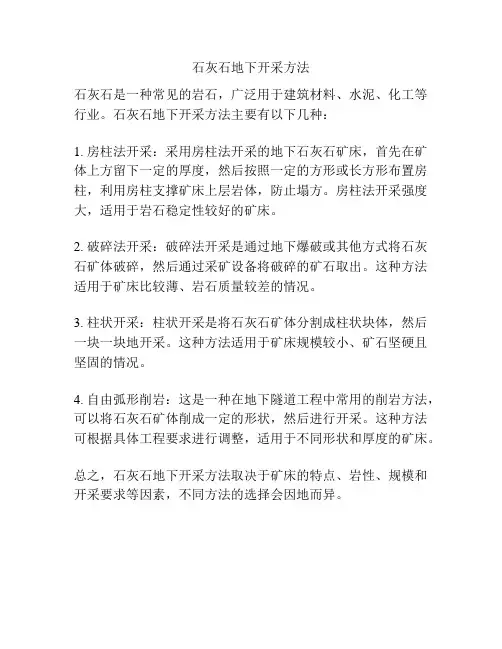 石灰石地下开采方法

石灰石是一种常见的岩石，广泛用于建筑材料、水泥、化工等行业。石灰石地下开采方法主要有以下几种：

1. 房柱法开采：采用房柱法开采的地下石灰石矿床，首先在矿体上方留下一定的厚度，然后按照一定的方形或长方形布置房柱，利用房柱支撑矿床上层岩体，防止塌方。房柱法开采强度大，适用于岩石稳定性较好的矿床。

2. 破碎法开采：破碎法开采是通过地下爆破或其他方式将石灰石矿体破碎，然后通过采矿设备将破碎的矿石取出。这种方法适用于矿床比较薄、岩石质量较差的情况。

3. 柱状开采：柱状开采是将石灰石矿体分割成柱状块体，然后一块一块地开采。这种方法适用于矿床规模较小、矿石坚硬且坚固的情况。

4. 自由弧形削岩：这是一种在地下隧道工程中常用的削岩方法，可以将石灰石矿体削成一定的形状，然后进行开采。这种方法可根据具体工程要求进行调整，适用于不同形状和厚度的矿床。

总之，石灰石地下开采方法取决于矿床的特点、岩性、规模和开采要求等因素，不同方法的选择会因地而异。